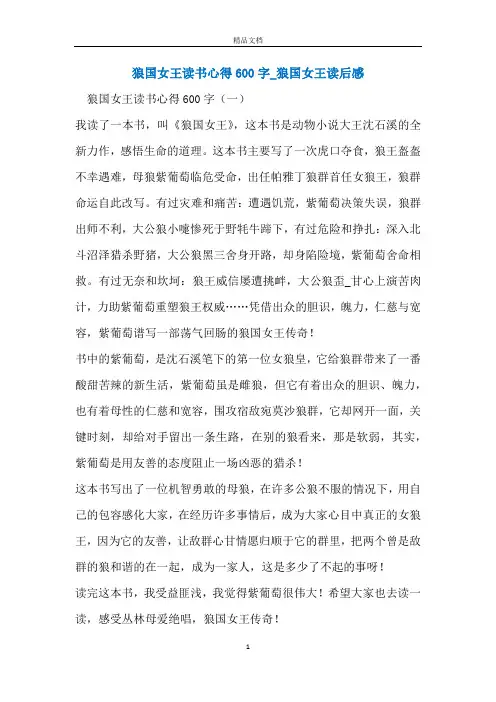 精品文档

狼国女王读书心得 600 字_狼国女王读后感

狼国女王读书心得 600 字（一）

我读了一本书，叫《狼国女王》，这本书是动物小说大王沈石溪的全新力作，感悟生命的道理。这本书主要写了一次虎口夺食，狼王盔盔不幸遇难，母狼紫葡萄临危受命，出任帕雅丁狼群首任女狼王，狼群命运自此改写。有过灾难和痛苦：遭遇饥荒，紫葡萄决策失误，狼群出师不利，大公狼小嚏惨死于野牦牛蹄下，有过危险和挣扎：深入北斗沼泽猎杀野猪，大公狼黑三舍身开路，却身陷险境，紫葡萄舍命相救。有过无奈和坎坷：狼王威信屡遭挑衅，大公狼歪_甘心上演苦肉计，力助紫葡萄重塑狼王权威……凭借出众的胆识，魄力，仁慈与宽容，紫葡萄谱写一部荡气回肠的狼国女王传奇！

书中的紫葡萄，是沈石溪笔下的第一位女狼皇，它给狼群带来了一番酸甜苦辣的新生活，紫葡萄虽是雌狼，但它有着出众的胆识、魄力，也有着母性的仁慈和宽容，围攻宿敌宛莫沙狼群，它却网开一面，关键时刻，却给对手留出一条生路，在别的狼看来，那是软弱，其实，紫葡萄是用友善的态度阻止一场凶恶的猎杀！

这本书写出了一位机智勇敢的母狼，在许多公狼不服的情况下，用自己的包容感化大家，在经历许多事情后，成为大家心目中真正的女狼王，因为它的友善，让敌群心甘情愿归顺于它的群里，把两个曾是敌群的狼和谐的在一起，成为一家人，这是多少了不起的事呀！

读完这本书，我受益匪浅，我觉得紫葡萄很伟大！希望大家也去读一读，感受丛林母爱绝唱，狼国女王传奇！

1